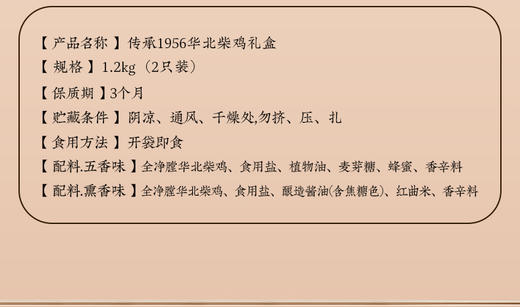 【 产品名称 】传承1956华北柴鸡礼盒

【 规格 】1.2kg（2只装）

【 保质期 】3个月

【 贮藏条件 】阴凉、通风、干燥处,勿挤、压、扎

【 食用方法 】开袋即食

【 配料.五香味 】全净膛华北柴鸡、食用盐、植物油、麦芽糖、蜂蜜、香辛料

【 配料.熏香味 】全净膛华北柴鸡、食用盐、酿造酱油(含焦糖色)、红曲米、香辛料